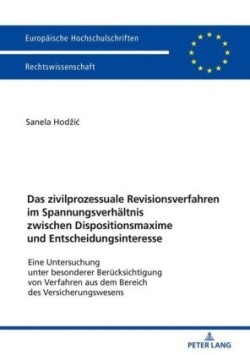 Europäische Hochschulschriften

Rechtswissenschaft

Sanela Hodžić

Das zivilprozessuale Revisionsverfahren im Spannungsverhältnis zwischen Dispositionsmaxime und Entscheidungsinteresse

Eine Untersuchung unter besonderer Berücksichtigung von Verfahren aus dem Bereich des Versicherungswesens

PETER LANG